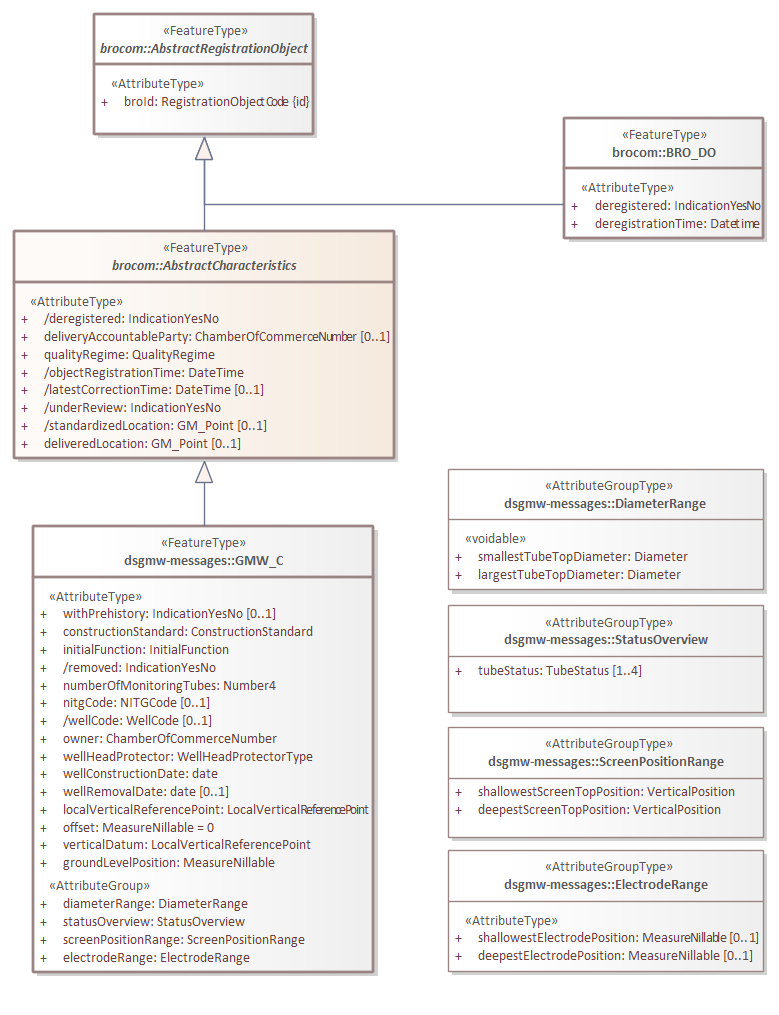 «FeatureType»
brocom::AbstractRegistrationObject

«AttributeType»
+ broId: RegistrationObjectCode {id}

«FeatureType»
brocom::BRO_DO

«AttributeType»
+ deregistered: IndicationYesNo
+ deregistrationTime: Datetime

«FeatureType»
brocom::AbstractCharacteristics

«AttributeType»
+ /deregistered: IndicationYesNo
+ deliveryAccountableParty: ChamberOfCommerceNumber [0..1]
+ qualityRegime: QualityRegime
+ /objectRegistrationTime: DateTime
+ /latestCorrectionTime: DateTime [0..1]
+ /underReview: IndicationYesNo
+ /standardizedLocation: GM_Point [0..1]
+ deliveredLocation: GM_Point [0..1]

«FeatureType»
dsgmw-messages::GMW_C

«AttributeType»
+ withPrehistory: IndicationYesNo [0..1]
+ constructionStandard: ConstructionStandard
+ initialFunction: InitialFunction
+ /removed: IndicationYesNo
+ numberOfMonitoringTubes: Number4
+ nitgCode: NITGCode [0..1]
+ /wellCode: WellCode [0..1]
+ owner: ChamberOfCommerceNumber
+ wellHeadProtector: WellHeadProtectorType
+ wellConstructionDate: date
+ wellRemovalDate: date [0..1]
+ localVerticalReferencePoint: LocalVerticalReferencePoint
+ offset: MeasureNillable = 0
+ verticalDatum: LocalVerticalReferencePoint
+ groundLevelPosition: MeasureNillable
«AttributeGroup»
+ diameterRange: DiameterRange
+ statusOverview: StatusOverview
+ screenPositionRange: ScreenPositionRange
+ electrodeRange: ElectrodeRange

«AttributeGroupType»
dsgmw-messages::DiameterRange

«voidable»
+ smallestTubeTopDiameter: Diameter
+ largestTubeTopDiameter: Diameter

«AttributeGroupType»
dsgmw-messages::StatusOverview

+ tubeStatus: TubeStatus [1..4]

«AttributeGroupType»
dsgmw-messages::ScreenPositionRange

+ shallowestScreenTopPosition: VerticalPosition
+ deepestScreenTopPosition: VerticalPosition

«AttributeGroupType»
dsgmw-messages::ElectrodeRange

«AttributeType»
+ shallowestElectrodePosition: MeasureNillable [0..1]
+ deepestElectrodePosition: MeasureNillable [0..1]